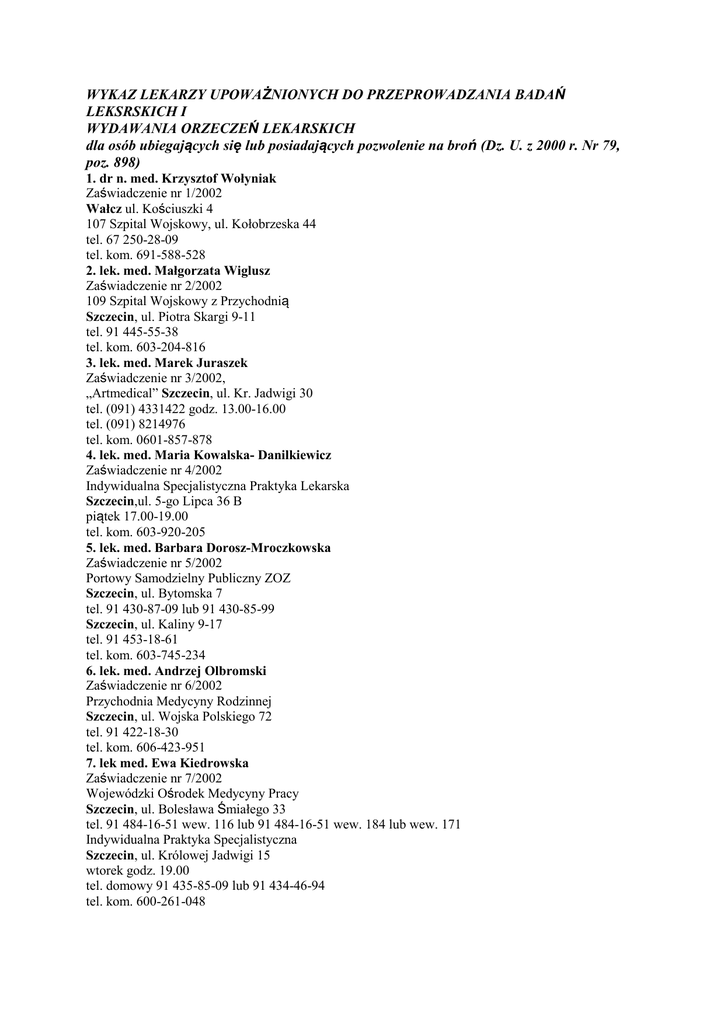 WYKAZ LEKARZY UPOWAŻNIONYCH DO PRZEPROWADZANIA BADAŃ LEKSRSKICH I
WYDAWANIA ORZECZEŃ LEKARSKICH
dla osób ubiegających się lub posiadających pozwolenie na broń (Dz. U. z 2000 r. Nr 79, poz. 898)
1. dr n. med. Krzysztof Wołyniak
Zaświadczenie nr 1/2002
Wałcz ul. Kościuszki 4
107 Szpital Wojskowy, ul. Kołobrzeska 44
tel. 67 250-28-09
tel. kom. 691-588-528
2. lek. med. Małgorzata Wiglusz
Zaświadczenie nr 2/2002
109 Szpital Wojskowy z Przychodnią
Szczecin, ul. Piotra Skargi 9-11
tel. 91 445-55-38
tel. kom. 603-204-816
3. lek. med. Marek Juraszek
Zaświadczenie nr 3/2002,
„Artmedical" Szczecin, ul. Kr. Jadwigi 30
tel. (091) 4331422 godz. 13.00-16.00
tel. (091) 8214976
tel. kom. 0601-857-878
4. lek. med. Maria Kowalska- Danilkiewicz
Zaświadczenie nr 4/2002
Indywidualna Specjalistyczna Praktyka Lekarska
Szczecin,ul. 5-go Lipca 36 B
piątek 17.00-19.00
tel. kom. 603-920-205
5. lek. med. Barbara Dorosz-Mroczkowska
Zaświadczenie nr 5/2002
Portowy Samodzielny Publiczny ZOZ
Szczecin, ul. Bytomska 7
tel. 91 430-87-09 lub 91 430-85-99
Szczecin, ul. Kaliny 9-17
tel. 91 453-18-61
tel. kom. 603-745-234
6. lek. med. Andrzej Olbromski
Zaświadczenie nr 6/2002
Przychodnia Medycyny Rodzinnej
Szczecin, ul. Wojska Polskiego 72
tel. 91 422-18-30
tel. kom. 606-423-951
7. lek med. Ewa Kiedrowska
Zaświadczenie nr 7/2002
Wojewódzki Ośrodek Medycyny Pracy
Szczecin, ul. Bolesława Śmiałego 33
tel. 91 484-16-51 wew. 116 lub 91 484-16-51 wew. 184 lub wew. 171
Indywidualna Praktyka Specjalistyczna
Szczecin, ul. Królowej Jadwigi 15
wtorek godz. 19.00
tel. domowy 91 435-85-09 lub 91 434-46-94
tel. kom. 600-261-048